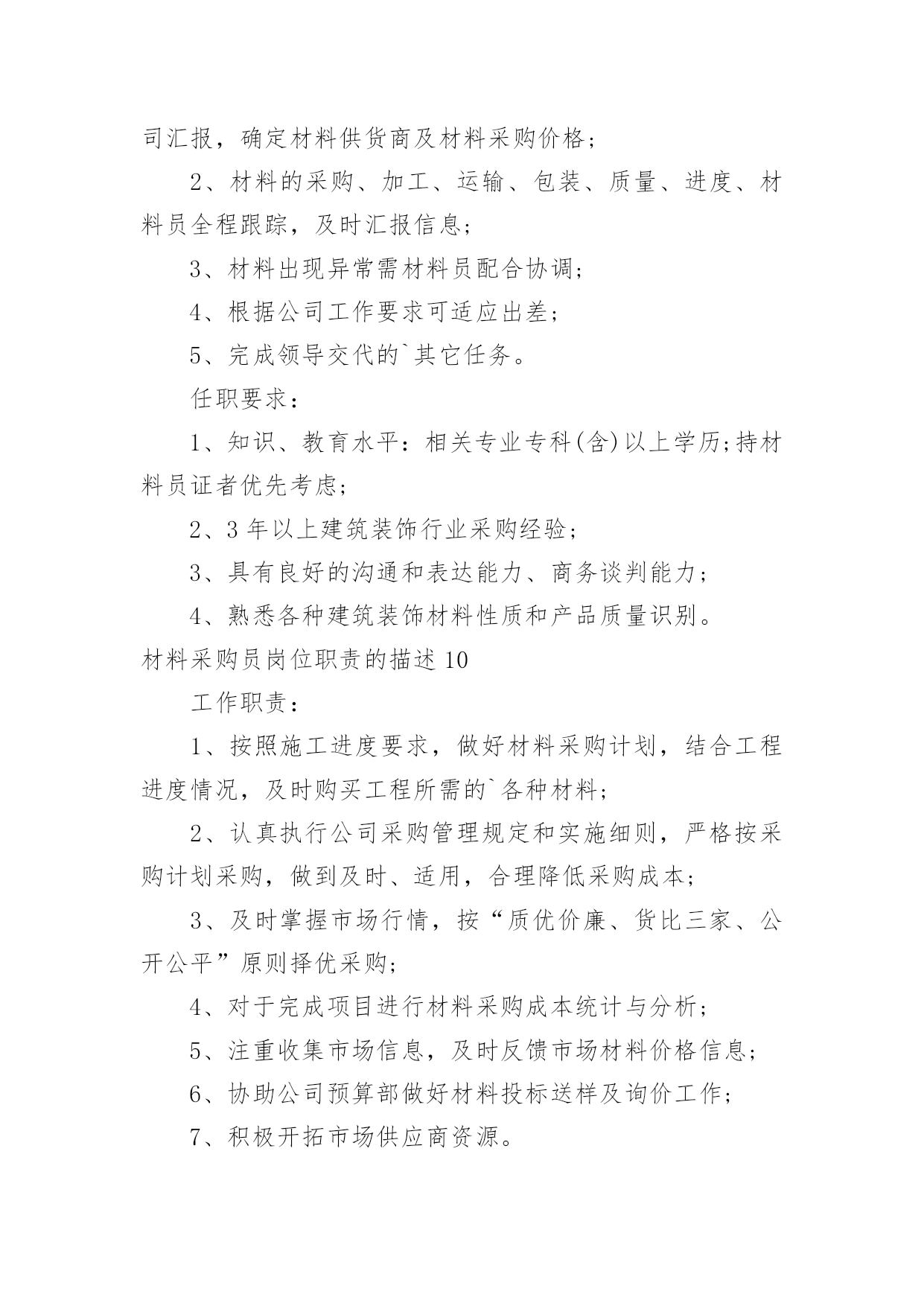 司汇报，确定材料供货商及材料采购价格；

2、材料的采购、加工、运输、包装、质量、进度、材料员全程跟踪，及时汇报信息；

3、材料出现异常需材料员配合协调；

4、根据公司工作要求可适应出差；

5、完成领导交代的`其它任务。

任职要求：

1、知识、教育水平：相关专业专科(含)以上学历;持材料员证者优先考虑；

2、3 年以上建筑装饰行业采购经验；

3、具有良好的沟通和表达能力、商务谈判能力；

4、熟悉各种建筑装饰材料性质和产品质量识别。

材料采购员岗位职责的描述 10

工作职责：

1、按照施工进度要求，做好材料采购计划，结合工程进度情况，及时购买工程所需的`各种材料；

2、认真执行公司采购管理规定和实施细则，严格按采购计划采购，做到及时、适用，合理降低采购成本；

3、及时掌握市场行情，按“质优价廉、货比三家、公开公平”原则择优采购；

4、对于完成项目进行材料采购成本统计与分析；

5、注重收集市场信息，及时反馈市场材料价格信息；

6、协助公司预算部做好材料投标送样及询价工作；

7、积极开拓市场供应商资源。